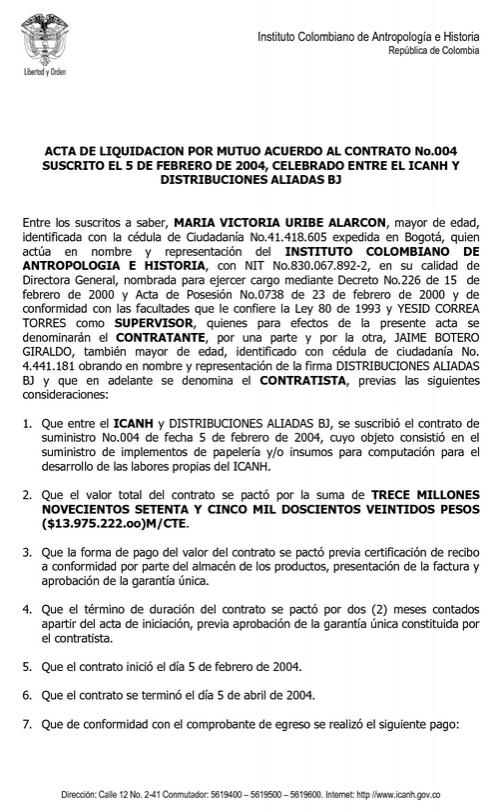 Libertad y Orden

Instituto Colombiano de Antropología e Historia
República de Colombia

ACTA DE LIQUIDACION POR MUTUO ACUERDO AL CONTRATO No.004 SUSCRITO EL 5 DE FEBRERO DE 2004, CELEBRADO ENTRE EL ICANH Y DISTRIBUCIONES ALIADAS BJ

Entre los suscritos a saber, MARIA VICTORIA URIBE ALARCON, mayor de edad, identificada con la cédula de Ciudadanía No.41.418.605 expedida en Bogotá, quien actúa en nombre y representación del INSTITUTO COLOMBIANO DE ANTROPOLOGIA E HISTORIA, con NIT No.830.067.892-2, en su calidad de Directora General, nombrada para ejercer cargo mediante Decreto No.226 de 15 de febrero de 2000 y Acta de Posesión No.0738 de 23 de febrero de 2000 y de conformidad con las facultades que le confiere la Ley 80 de 1993 y YESID CORREA TORRES como SUPERVISOR, quienes para efectos de la presente acta se denominarán el CONTRATANTE, por una parte y por la otra, JAIME BOTERO GIRALDO, también mayor de edad, identificado con cédula de ciudadanía No. 4.441.181 obrando en nombre y representación de la firma DISTRIBUCIONES ALIADAS BJ y que en adelante se denomina el CONTRATISTA, previas las siguientes consideraciones:

1. Que entre el ICANH y DISTRIBUCIONES ALIADAS BJ, se suscribió el contrato de suministro No.004 de fecha 5 de febrero de 2004, cuyo objeto consistió en el suministro de implementos de papelería y/o insumos para computación para el desarrollo de las labores propias del ICANH.

2. Que el valor total del contrato se pactó por la suma de TRECE MILLONES NOVECIENTOS SETENTA Y CINCO MIL DOSCIENTOS VEINTIDOS PESOS ($13.975.222.oo)M/CTE.

3. Que la forma de pago del valor del contrato se pactó previa certificación de recibo a conformidad por parte del almacén de los productos, presentación de la factura y aprobación de la garantía única.

4. Que el término de duración del contrato se pactó por dos (2) meses contados apartir del acta de iniciación, previa aprobación de la garantía única constituida por el contratista.

5. Que el contrato inició el día 5 de febrero de 2004.

6. Que el contrato se terminó el día 5 de abril de 2004.

7. Que de conformidad con el comprobante de egreso se realizó el siguiente pago:

Dirección: Calle 12 No. 2-41 Conmutador: 5619400 – 5619500 – 5619600. Internet: http //www.icanh.gov.co